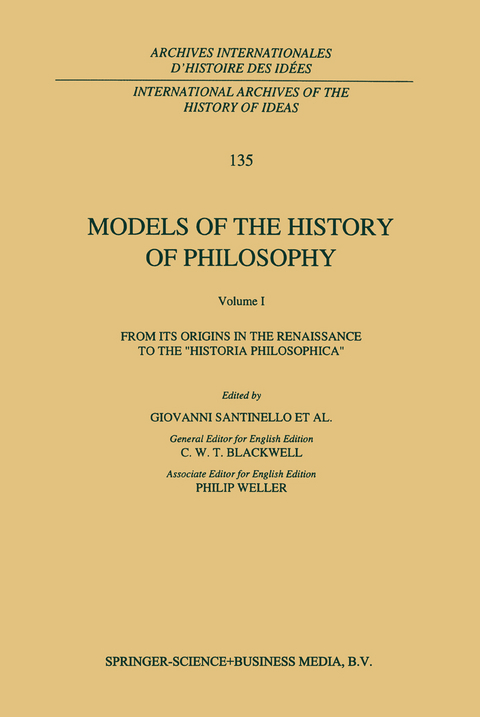 ARCHIVES INTERNATIONALES D'HISTOIRE DES IDÉES

INTERNATIONAL ARCHIVES OF THE HISTORY OF IDEAS

135

MODELS OF THE HISTORY OF PHILOSOPHY

Volume I

FROM ITS ORIGINS IN THE RENAISSANCE TO THE "HISTORIA PHILOSOPHICA"

Edited by

GIOVANNI SANTINELLO ET AL.

General Editor for English Edition

C. W. T. BLACKWELL

Associate Editor for English Edition

PHILIP WELLER

SPRINGER-SCIENCE+BUSINESS MEDIA, B.V.